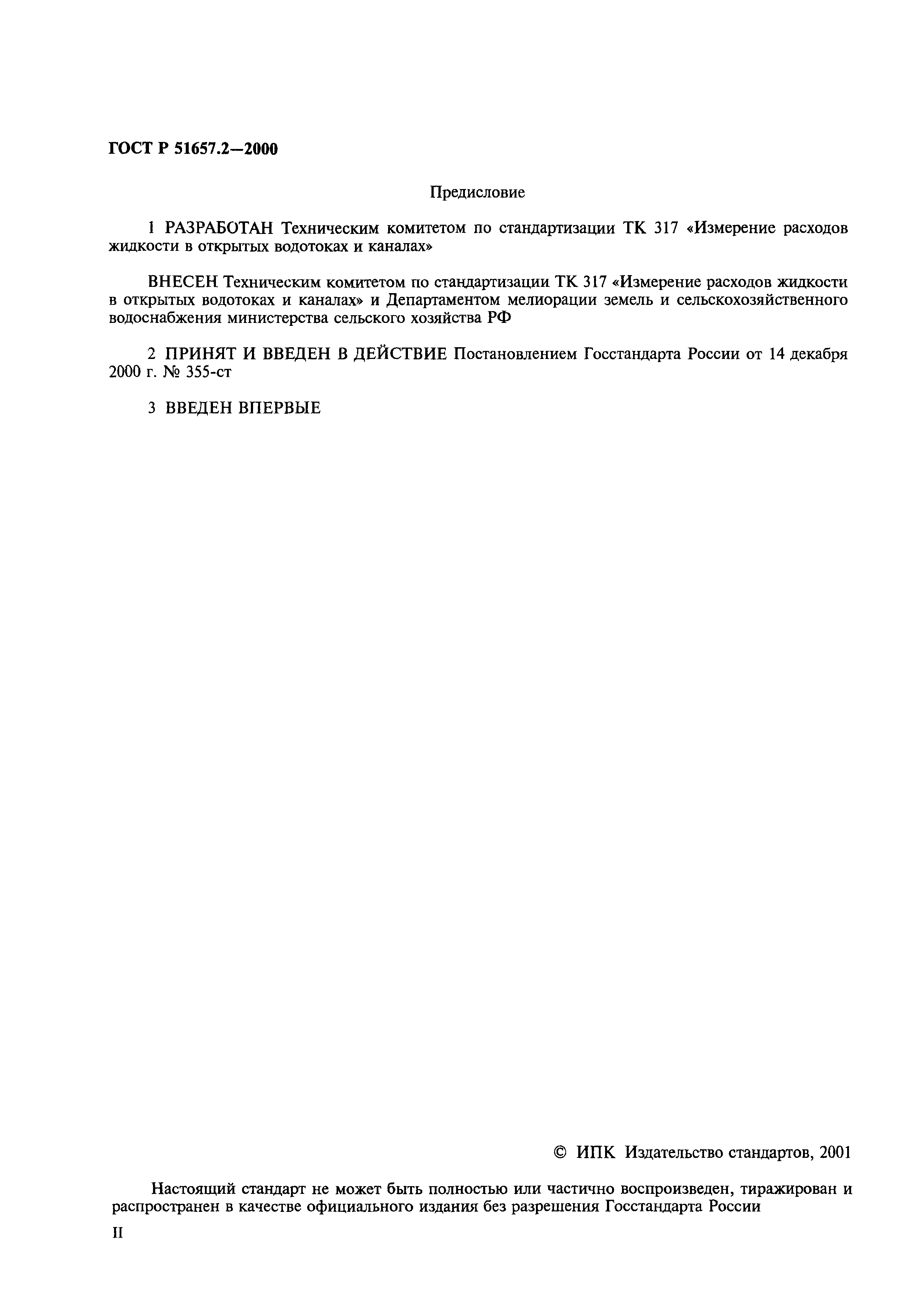 ГОСТ Р 51657.2—2000

Предисловие

1 РАЗРАБОТАН Техническим комитетом по стандартизации ТК 317 «Измерение расходов жидкости в открытых водотоках и каналах»

ВНЕСЕН Техническим комитетом по стандартизации ТК 317 «Измерение расходов жидкости в открытых водотоках и каналах» и Департаментом мелиорации земель и сельскохозяйственного водоснабжения министерства сельского хозяйства РФ

2 ПРИНЯТ И ВВЕДЕН В ДЕЙСТВИЕ Постановлением Госстандарта России от 14 декабря 2000 г. № 355-ст

3 ВВЕДЕН ВПЕРВЫЕ

© ИПК Издательство стандартов, 2001

Настоящий стандарт не может быть полностью или частично воспроизведен, тиражирован и распространен в качестве официального издания без разрешения Госстандарта России

II